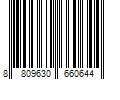 8 809630 660644